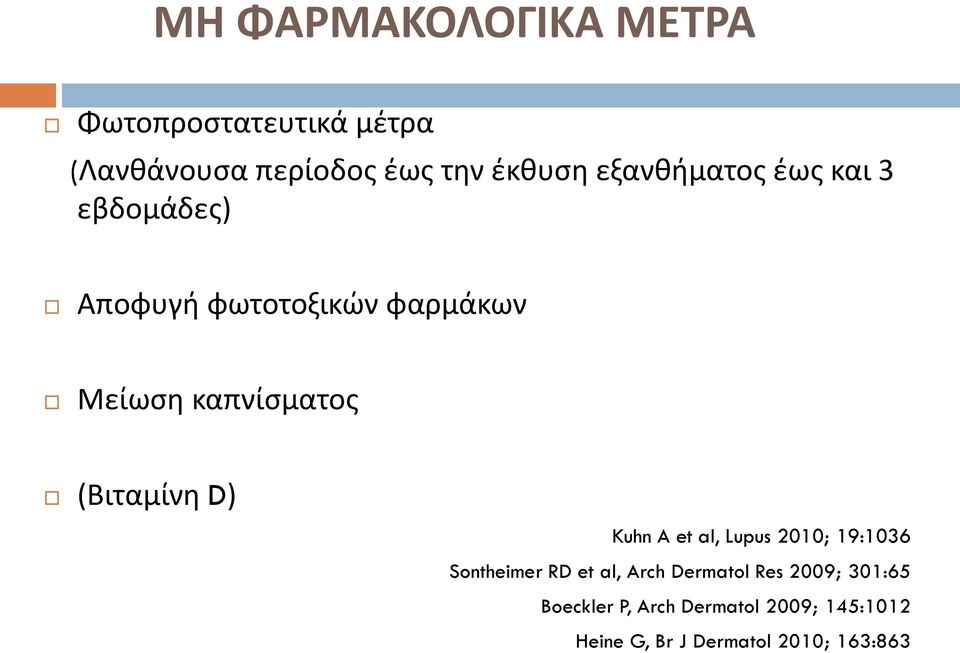 ΜΗ ΦΑΡΜΑΚΟΛΟΓΙΚΑ ΜΕΤΡΑ

Φωτοπροστατευτικά μέτρα
(Λανθάνουσα περίοδος έως την έκθυση εξανθήματος έως και 3 εβδομάδες)

Αποφυγή φωτοτοξικών φαρμάκων

Μείωση καπνίσματος

(Βιταμίνη D)

Kuhn A et al, Lupus 2010; 19:1036
Sontheimer RD et al, Arch Dermatol Res 2009; 301:65
Boeckler P, Arch Dermatol 2009; 145:1012
Heine G, Br J Dermatol 2010; 163:863